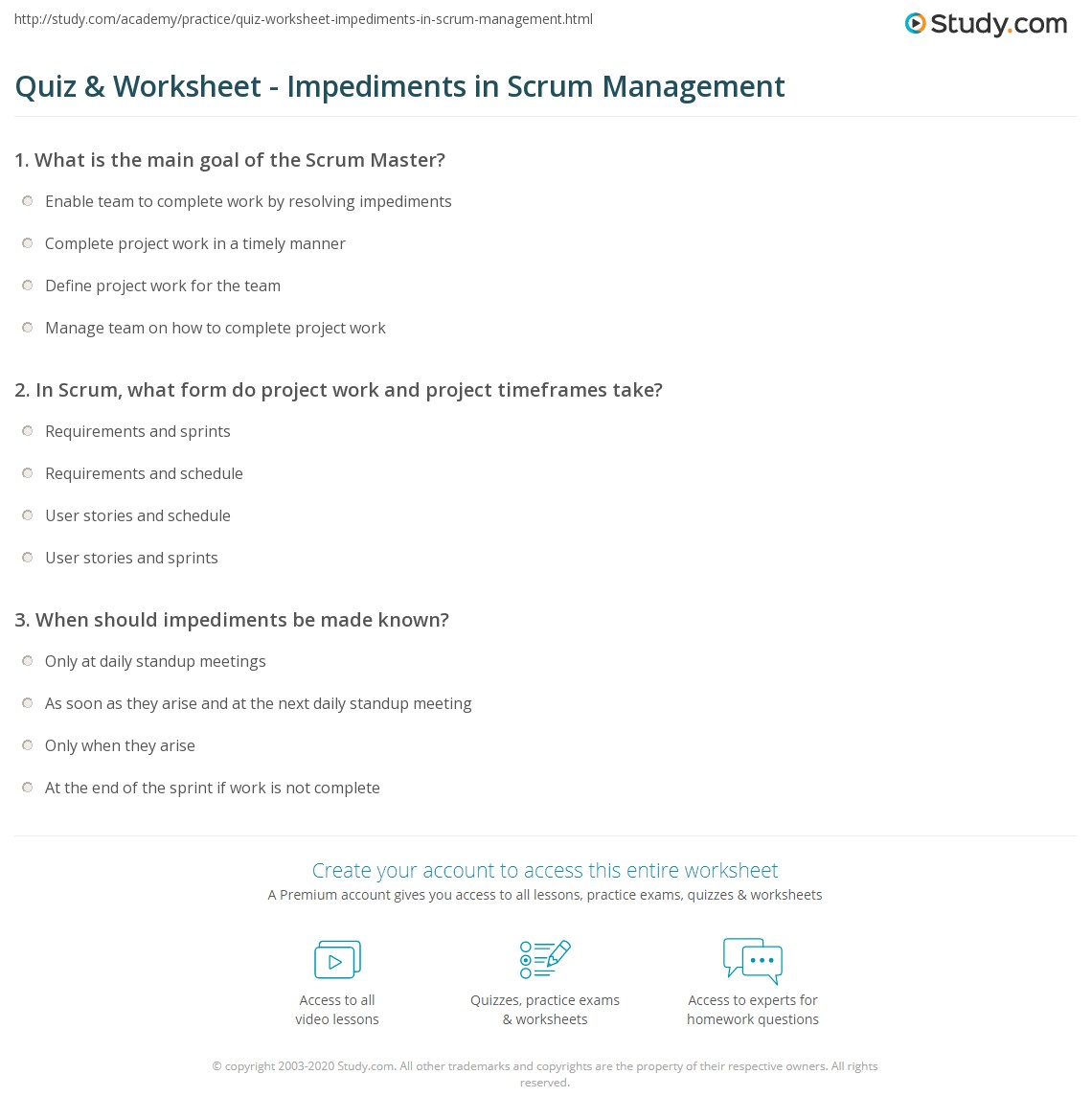 http://study.com/academy/practice/quiz-worksheet-impediments-in-scrum-management.html

Study.com

Quiz & Worksheet - Impediments in Scrum Management

1. What is the main goal of the Scrum Master?

Enable team to complete work by resolving impediments

Complete project work in a timely manner

Define project work for the team

Manage team on how to complete project work

2. In Scrum, what form do project work and project timeframes take?

Requirements and sprints

Requirements and schedule

User stories and schedule

User stories and sprints

3. When should impediments be made known?

Only at daily standup meetings

As soon as they arise and at the next daily standup meeting

Only when they arise

At the end of the sprint if work is not complete

Create your account to access this entire worksheet

A Premium account gives you access to all lessons, practice exams, quizzes & worksheets

Access to all video lessons

Quizzes, practice exams & worksheets

Access to experts for homework questions

© copyright 2003-2020 Study.com. All other trademarks and copyrights are the property of their respective owners. All rights reserved.